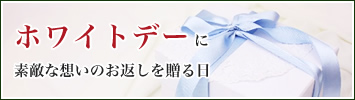 ホワイトデーに

素敵な想いのお返しを贈る日